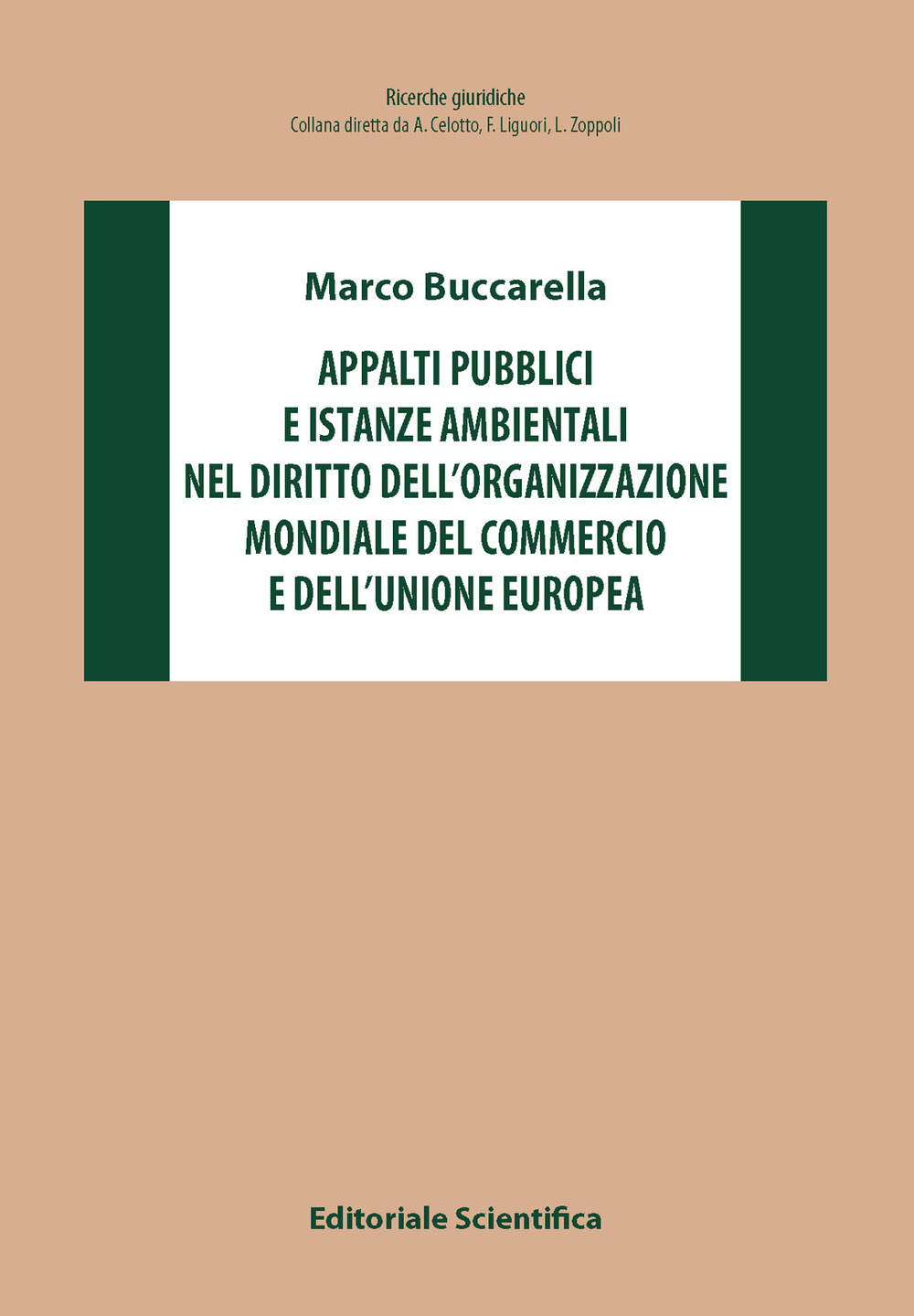 Ricerche giuridiche
Collana diretta da A. Celotto, F. Liguori, L. Zoppoli

Marco Buccarella

APPALTI PUBBLICI
E ISTANZE AMBIENTALI
NEL DIRITTO DELL'ORGANIZZAZIONE
MONDIALE DEL COMMERCIO
E DELL'UNIONE EUROPEA

Editoriale Scientifica